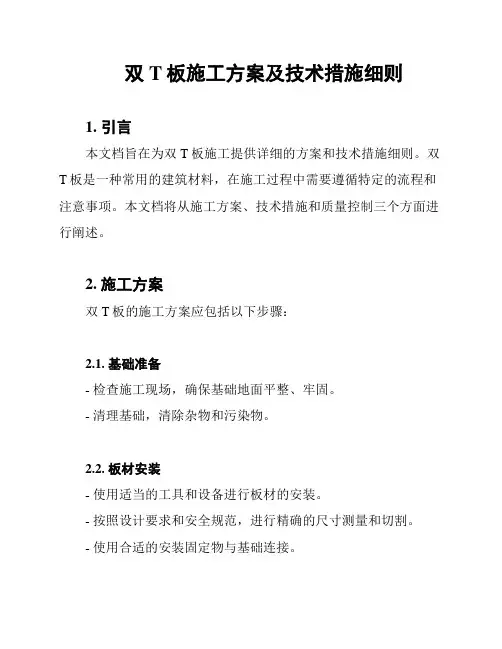 双 T 板施工方案及技术措施细则

1. 引言

本文档旨在为双 T 板施工提供详细的方案和技术措施细则。双 T 板是一种常用的建筑材料，在施工过程中需要遵循特定的流程和注意事项。本文档将从施工方案、技术措施和质量控制三个方面进行阐述。

2. 施工方案

双 T 板的施工方案应包括以下步骤：

2.1. 基础准备

- 检查施工现场，确保基础地面平整、牢固。

- 清理基础，清除杂物和污染物。

2.2. 板材安装

- 使用适当的工具和设备进行板材的安装。

- 按照设计要求和安全规范，进行精确的尺寸测量和切割。

- 使用合适的安装固定物与基础连接。